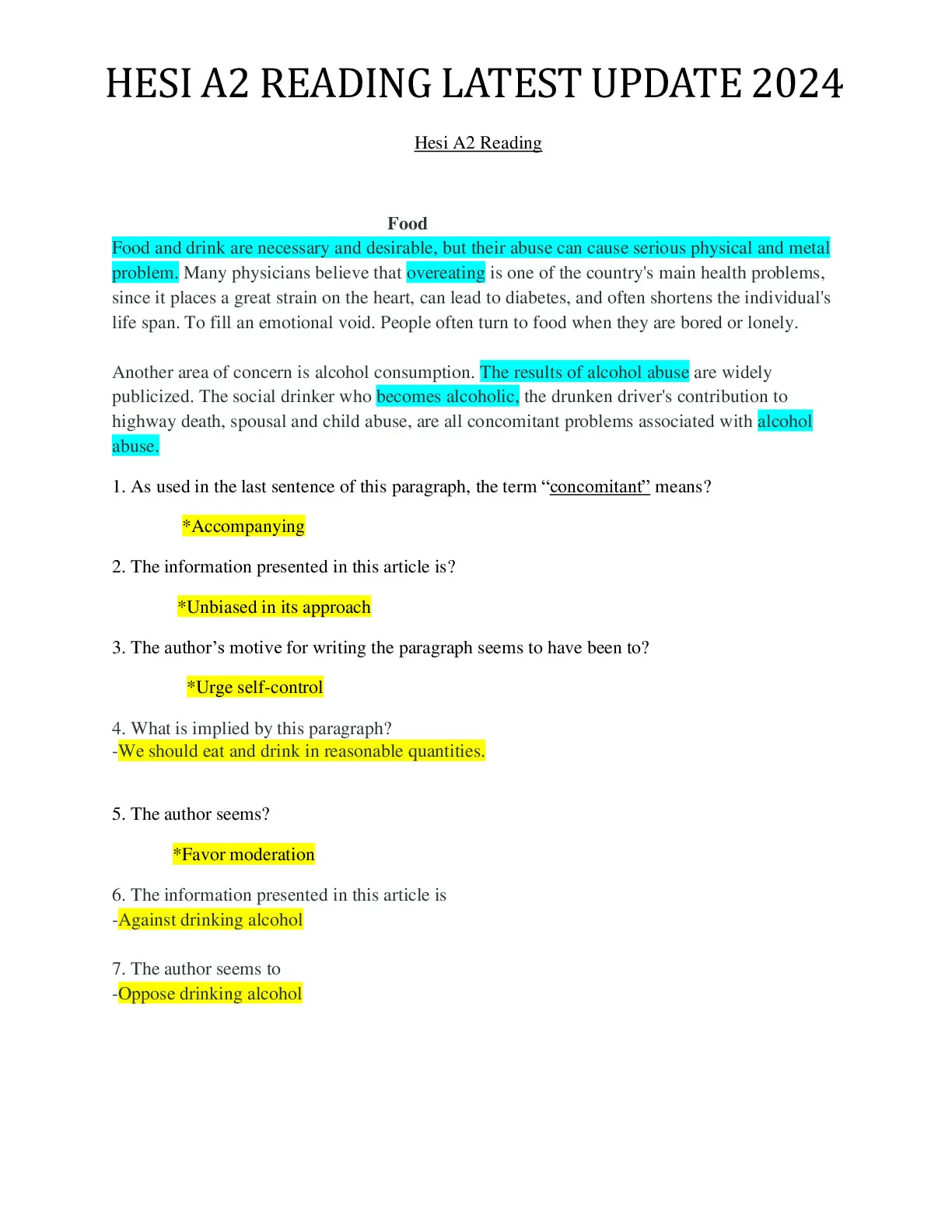 HESI A2 READING LATEST UPDATE 2024

Hesi A2 Reading

Food

Food and drink are necessary and desirable, but their abuse can cause serious physical and metal problem. Many physicians believe that overeating is one of the country's main health problems, since it places a great strain on the heart, can lead to diabetes, and often shortens the individual's life span. To fill an emotional void. People often turn to food when they are bored or lonely.

Another area of concern is alcohol consumption. The results of alcohol abuse are widely publicized. The social drinker who becomes alcoholic, the drunken driver's contribution to highway death, spousal and child abuse, are all concomitant problems associated with alcohol abuse.

1. As used in the last sentence of this paragraph, the term “concomitant” means?

*Accompanying

2. The information presented in this article is?

*Unbiased in its approach

3. The author’s motive for writing the paragraph seems to have been to?

*Urge self-control

4. What is implied by this paragraph?
-We should eat and drink in reasonable quantities.

5. The author seems?

*Favor moderation

6. The information presented in this article is
-Against drinking alcohol

7. The author seems to
-Oppose drinking alcohol